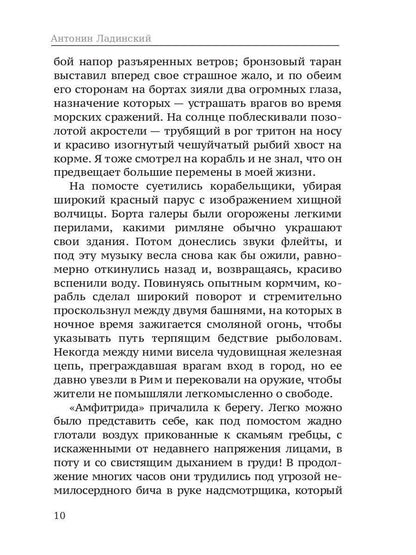 Антонин Ладинский

бой напор разъяренных ветров; бронзовый таран выставил вперед свое страшное жало, и по обеим его сторонам на бортах зияли два огромных глаза, назначение которых — устрашать врагов во время морских сражений. На солнце поблескивали позолотой акростели — трубящий в рог тритон на носу и красиво изогнутый чешуйчатый рыбий хвост на корме. Я тоже смотрел на корабль и не знал, что он предвещает большие перемены в моей жизни.

На помосте суетились корабельщики, убирая широкий красный парус с изображением хищной волчицы. Борта галеры были огорожены легкими перилами, какими римляне обычно украшают свои здания. Потом донеслись звуки флейты, и под эту музыку весла снова как бы ожили, равномерно откинулись назад и, возвращаясь, красиво вспенили воду. Повинуясь опытным кормчим, корабль сделал широкий поворот и стремительно проскользнул между двумя башнями, на которых в ночное время зажигается смоляной огонь, чтобы указывать путь терпящим бедствие рыболовам. Некогда между ними висела чудовищная железная цепь, преграждавшая врагам вход в город, но ее давно увезли в Рим и перековали на оружие, чтобы жители не помышляли легкомысленно о свободе.

«Амфитрида» причалила к берегу. Легко можно было представить себе, как под помостом жадно глотали воздух прикованные к скамьям гребцы, с искаженными от недавнего напряжения лицами, в поту и со свистящим дыханием в груди! В продолжение многих часов они трудились под угрозой немилосердного бича в руке надсмотрщика, который

10